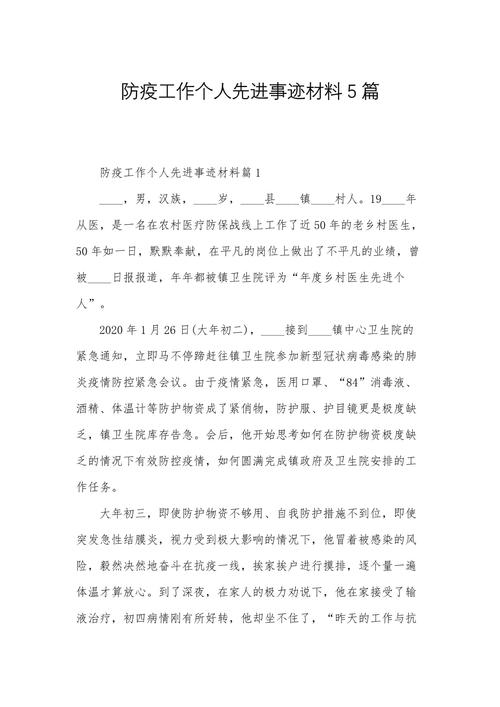 防疫工作个人先进事迹材料5篇

防疫工作个人先进事迹材料篇1

____，男，汉族，____岁，____县____镇____村人。19____年从医，是一名在农村医疗防保战线上工作了近50年的老乡村医生，50年如一日，默默奉献，在平凡的岗位上做出了不平凡的业绩，曾被____日报报道，年年都被镇卫生院评为“年度乡村医生先进个人”。

2020年1月26日(大年初二)，____接到____镇中心卫生院的紧急通知，立即马不停蹄赶往镇卫生院参加新型冠状病毒感染的肺炎疫情防控紧急会议。由于疫情紧急，医用口罩、“84”消毒液、酒精、体温计等防护物资成了紧俏物，防护服、护目镜更是极度缺乏，镇卫生院库存告急。会后，他开始思考如何在防护物资极度缺乏的情况下有效防控疫情，如何圆满完成镇政府及卫生院安排的工作任务。

大年初三，即使防护物资不够用、自我防护措施不到位，即使突发急性结膜炎，视力受到极大影响的情况下，他冒着被感染的风险，毅然决然地奋斗在抗疫一线，挨家挨户进行摸排，逐个量一遍体温才算放心。到了深夜，在家人的极力劝说下，他在家接受了输液治疗，初四病情刚有所好转，他却坐不住了，“昨天的工作与抗